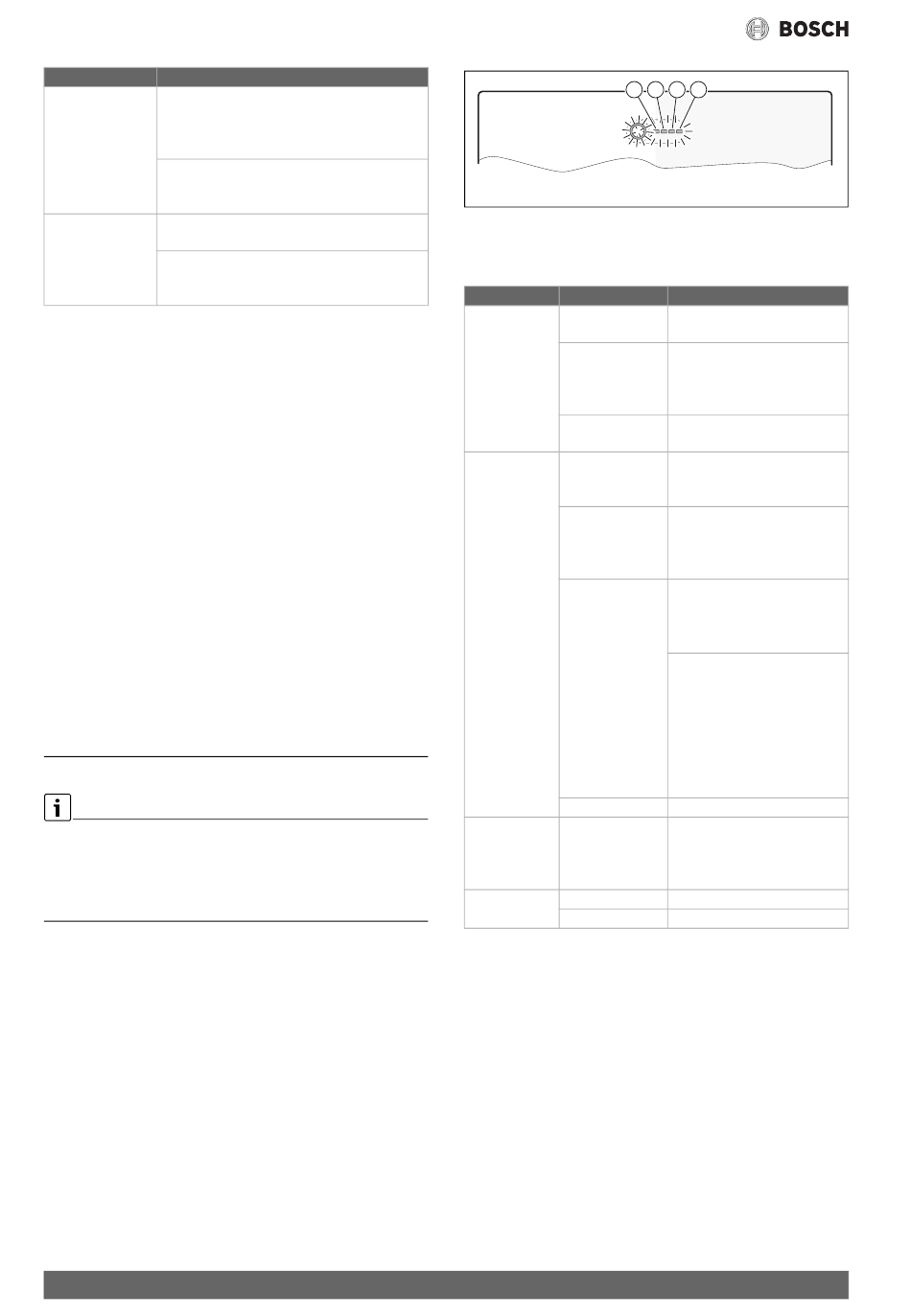 BOSCH